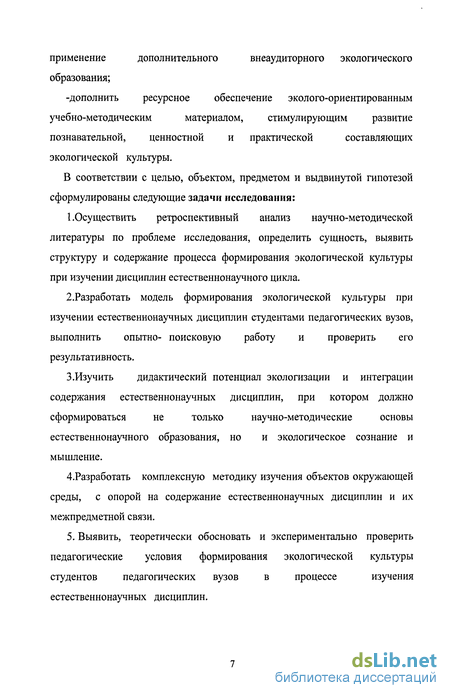 применение дополнительного внеаудиторного экологического образования;

-дополнить ресурсное обеспечение эколого-ориентированным учебно-методическим материалом, стимулирующим развитие познавательной, ценностной и практической составляющих экологической культуры.

В соответствии с целью, объектом, предметом и выдвинутой гипотезой сформулированы следующие задачи исследования:

1.Осуществить ретроспективный анализ научно-методической литературы по проблеме исследования, определить сущность, выявить структуру и содержание процесса формирования экологической культуры при изучении дисциплин естественнонаучного цикла.

2.Разработать модель формирования экологической культуры при изучении естественнонаучных дисциплин студентами педагогических вузов, выполнить опытно- поисковую работу и проверить его результативность.

3.Изучить дидактический потенциал экологизации и интеграции содержания естественнонаучных дисциплин, при котором должно сформироваться не только научно-методические основы естественнонаучного образования, но и экологическое сознание и мышление.

4.Разработать комплексную методику изучения объектов окружающей среды, с опорой на содержание естественнонаучных дисциплин и их межпредметной связи.

5. Выявить, теоретически обосновать и экспериментально проверить педагогические условия формирования экологической культуры студентов педагогических вузов в процессе изучения естественнонаучных дисциплин.

7

dsLib.net
библиотека диссертаций